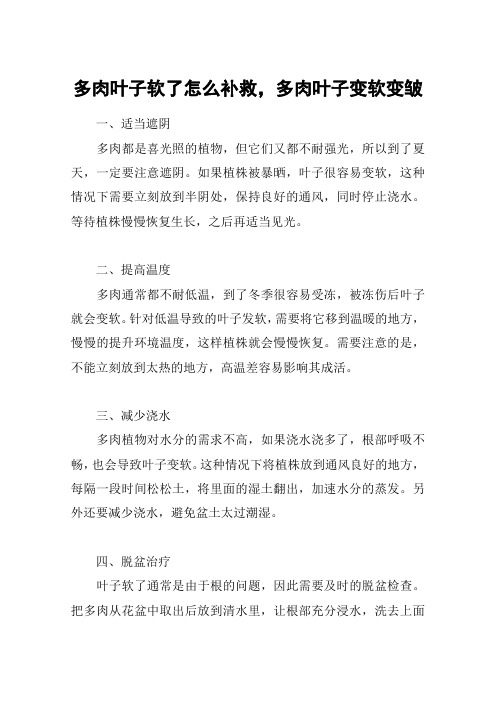 多肉叶子软了怎么补救，多肉叶子变软变皱

一、适当遮阴

多肉都是喜光照的植物，但它们又都不耐强光，所以到了夏天，一定要注意遮阴。如果植株被暴晒，叶子很容易变软，这种情况下需要立刻放到半阴处，保持良好的通风，同时停止浇水。等待植株慢慢恢复生长，之后再适当见光。

二、提高温度

多肉通常都不耐低温，到了冬季很容易受冻，被冻伤后叶子就会变软。针对低温导致的叶子发软，需要将它移到温暖的地方，慢慢的提升环境温度，这样植株就会慢慢恢复。需要注意的是，不能立刻放到太热的地方，高温差容易影响其成活。

三、减少浇水

多肉植物对水分的需求不高，如果浇水浇多了，根部呼吸不畅，也会导致叶子变软。这种情况下将植株放到通风良好的地方，每隔一段时间松松土，将里面的湿土翻出，加速水分的蒸发。另外还要减少浇水，避免盆土太过潮湿。

四、脱盆治疗

叶子软了通常是由于根的问题，因此需要及时的脱盆检查。把多肉从花盆中取出后放到清水里，让根部充分浸水，洗去上面